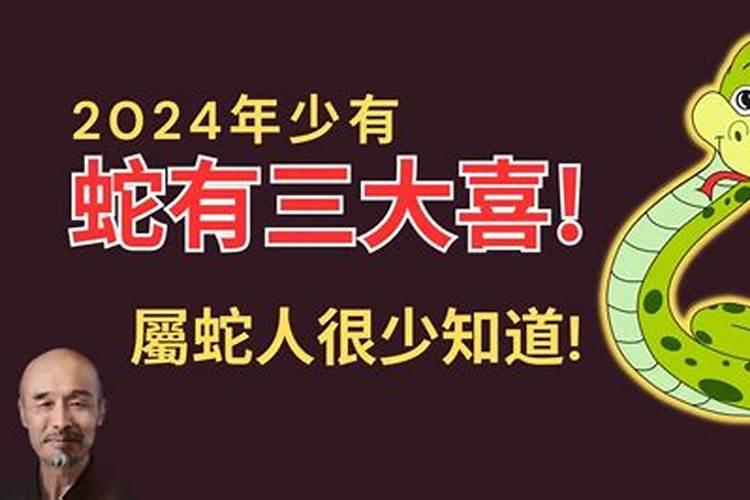 2024年少有
蛇有三大喜!
屬蛇人很少知道!